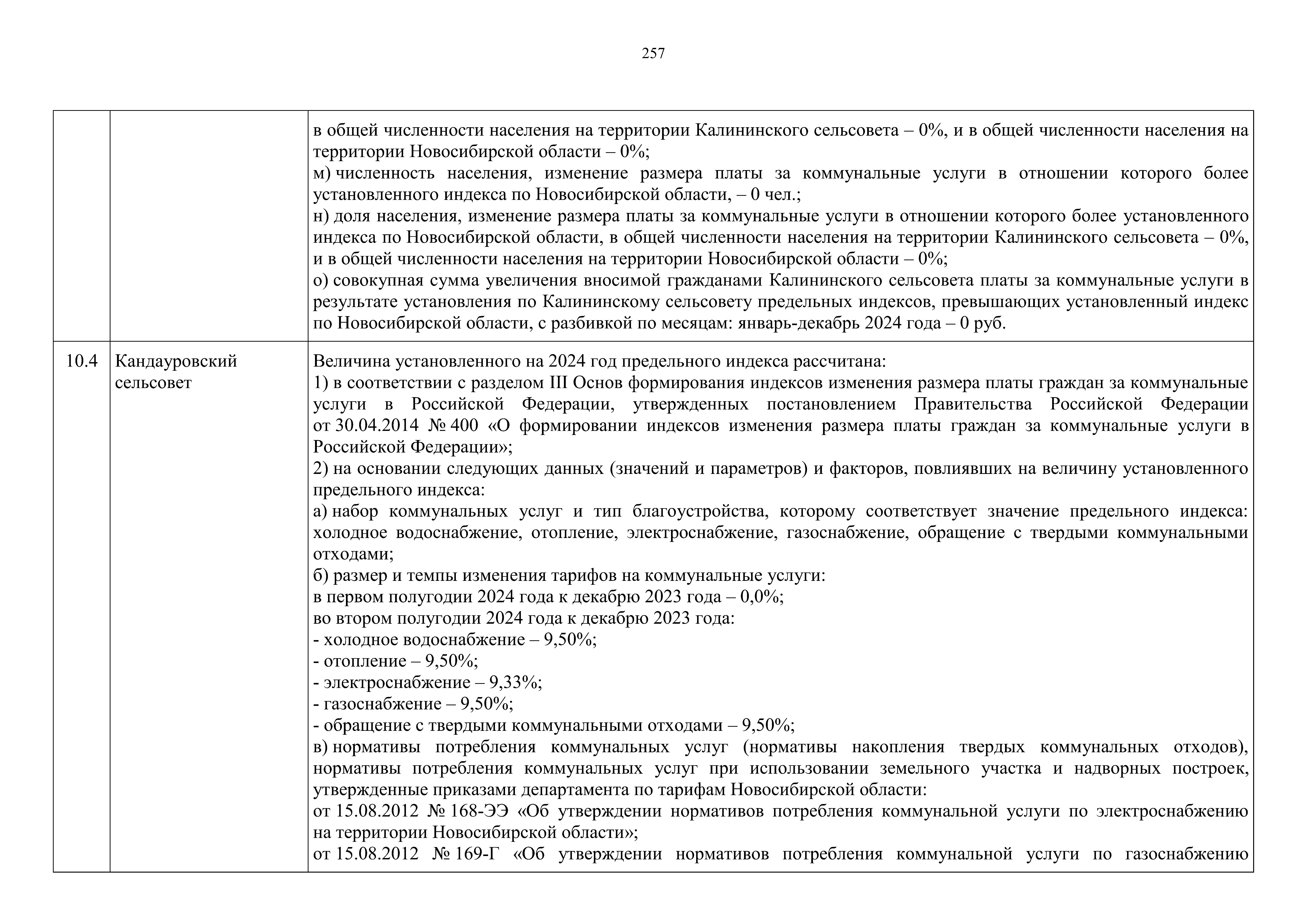 257

| | | |
|---|---|---|
| | | в общей численности населения на территории Калининского сельсовета – 0%, и в общей численности населения на территории Новосибирской области – 0%;<br>м) численность населения, изменение размера платы за коммунальные услуги в отношении которого более установленного индекса по Новосибирской области, – 0 чел.;<br>н) доля населения, изменение размера платы за коммунальные услуги в отношении которого более установленного индекса по Новосибирской области, в общей численности населения на территории Калининского сельсовета – 0%, и в общей численности населения на территории Новосибирской области – 0%;<br>о) совокупная сумма увеличения вносимой гражданами Калининского сельсовета платы за коммунальные услуги в результате установления по Калининскому сельсовету предельных индексов, превышающих установленный индекс по Новосибирской области, с разбивкой по месяцам: январь-декабрь 2024 года – 0 руб. |
| 10.4 | Кандауровский сельсовет | Величина установленного на 2024 год предельного индекса рассчитана:<br>1) в соответствии с разделом III Основ формирования индексов изменения размера платы граждан за коммунальные услуги в Российской Федерации, утвержденных постановлением Правительства Российской Федерации от 30.04.2014 № 400 «О формировании индексов изменения размера платы граждан за коммунальные услуги в Российской Федерации»;<br>2) на основании следующих данных (значений и параметров) и факторов, повлиявших на величину установленного предельного индекса:<br>а) набор коммунальных услуг и тип благоустройства, которому соответствует значение предельного индекса: холодное водоснабжение, отопление, электроснабжение, газоснабжение, обращение с твердыми коммунальными отходами;<br>б) размер и темпы изменения тарифов на коммунальные услуги:<br>в первом полугодии 2024 года к декабрю 2023 года – 0,0%;<br>во втором полугодии 2024 года к декабрю 2023 года:<br>- холодное водоснабжение – 9,50%;<br>- отопление – 9,50%;<br>- электроснабжение – 9,33%;<br>- газоснабжение – 9,50%;<br>- обращение с твердыми коммунальными отходами – 9,50%;<br>в) нормативы потребления коммунальных услуг (нормативы накопления твердых коммунальных отходов), нормативы потребления коммунальных услуг при использовании земельного участка и надворных построек, утвержденные приказами департамента по тарифам Новосибирской области:<br>от 15.08.2012 № 168-ЭЭ «Об утверждении нормативов потребления коммунальной услуги по электроснабжению на территории Новосибирской области»;<br>от 15.08.2012 № 169-Г «Об утверждении нормативов потребления коммунальной услуги по газоснабжению |